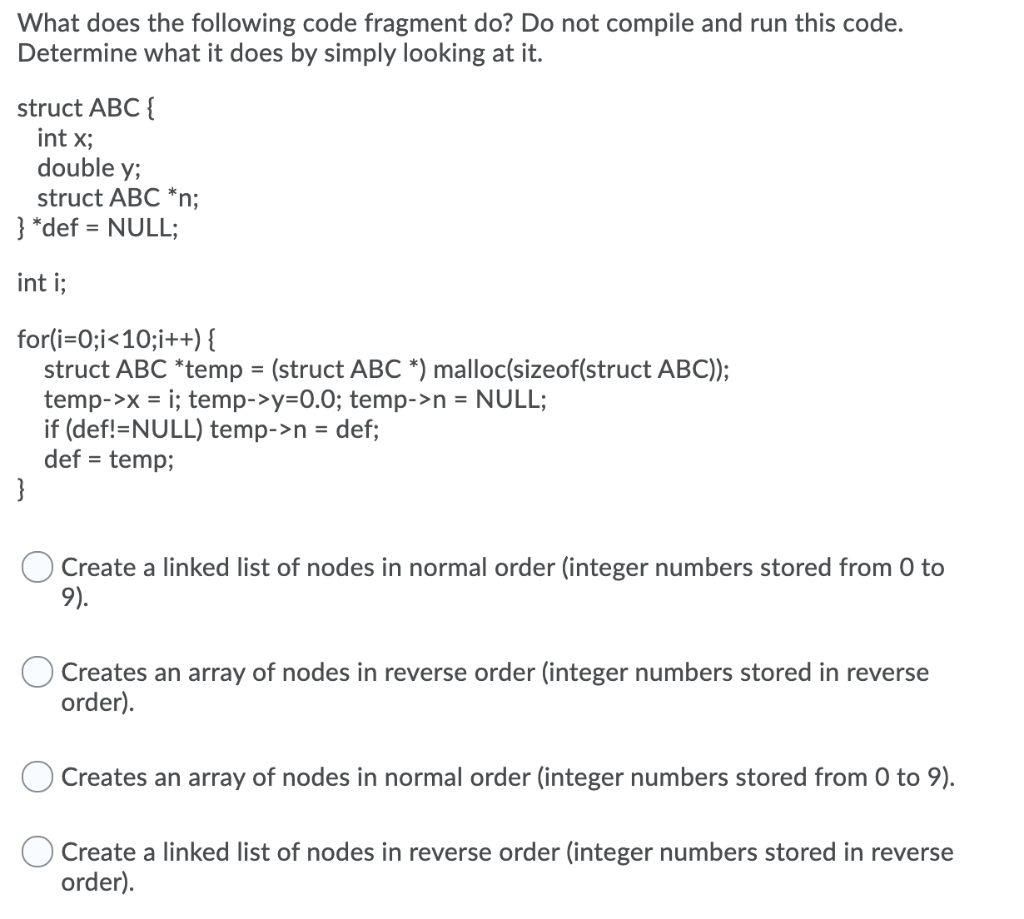 What does the following code fragment do? Do not compile and run this code. Determine what it does by simply looking at it.

struct ABC {
int x;
double y;
struct ABC *n;
} *def = NULL;

int i;

for(i=0;i<10;i++) {
struct ABC *temp = (struct ABC *) malloc(sizeof(struct ABC));
temp->x = i; temp->y=0.0; temp->n = NULL;
if (def!=NULL) temp->n = def;
def = temp;
}

Create a linked list of nodes in normal order (integer numbers stored from 0 to 9).

Creates an array of nodes in reverse order (integer numbers stored in reverse order).

Creates an array of nodes in normal order (integer numbers stored from 0 to 9).

Create a linked list of nodes in reverse order (integer numbers stored in reverse order).